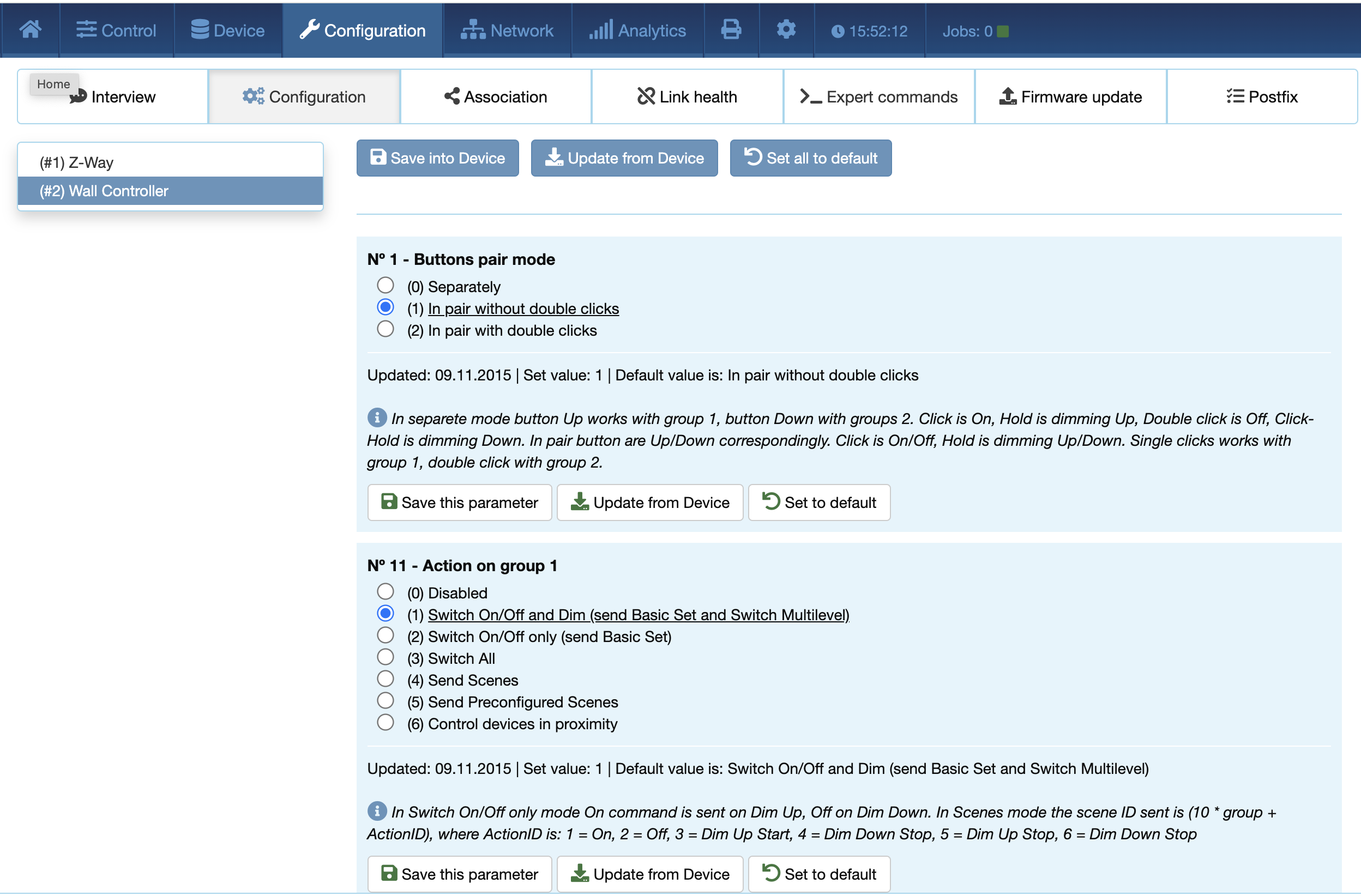 Control Device Configuration Network Analytics 15:52:12 Jobs: 0

Home
Interview Configuration Association Link health Expert commands Firmware update Postfix

(#1) Z-Way
(#2) Wall Controller

Save into Device Update from Device Set all to default

Nº 1 - Buttons pair mode
(0) Separately
(1) In pair without double clicks
(2) In pair with double clicks

Updated: 09.11.2015 | Set value: 1 | Default value is: In pair without double clicks

In separete mode button Up works with group 1, button Down with groups 2. Click is On, Hold is dimming Up, Double click is Off, Click-Hold is dimming Down. In pair button are Up/Down correspondingly. Click is On/Off, Hold is dimming Up/Down. Single clicks works with group 1, double click with group 2.

Save this parameter Update from Device Set to default

Nº 11 - Action on group 1
(0) Disabled
(1) Switch On/Off and Dim (send Basic Set and Switch Multilevel)
(2) Switch On/Off only (send Basic Set)
(3) Switch All
(4) Send Scenes
(5) Send Preconfigured Scenes
(6) Control devices in proximity

Updated: 09.11.2015 | Set value: 1 | Default value is: Switch On/Off and Dim (send Basic Set and Switch Multilevel)

In Switch On/Off only mode On command is sent on Dim Up, Off on Dim Down. In Scenes mode the scene ID sent is (10 * group + ActionID), where ActionID is: 1 = On, 2 = Off, 3 = Dim Up Start, 4 = Dim Down Stop, 5 = Dim Up Stop, 6 = Dim Down Stop

Save this parameter Update from Device Set to default